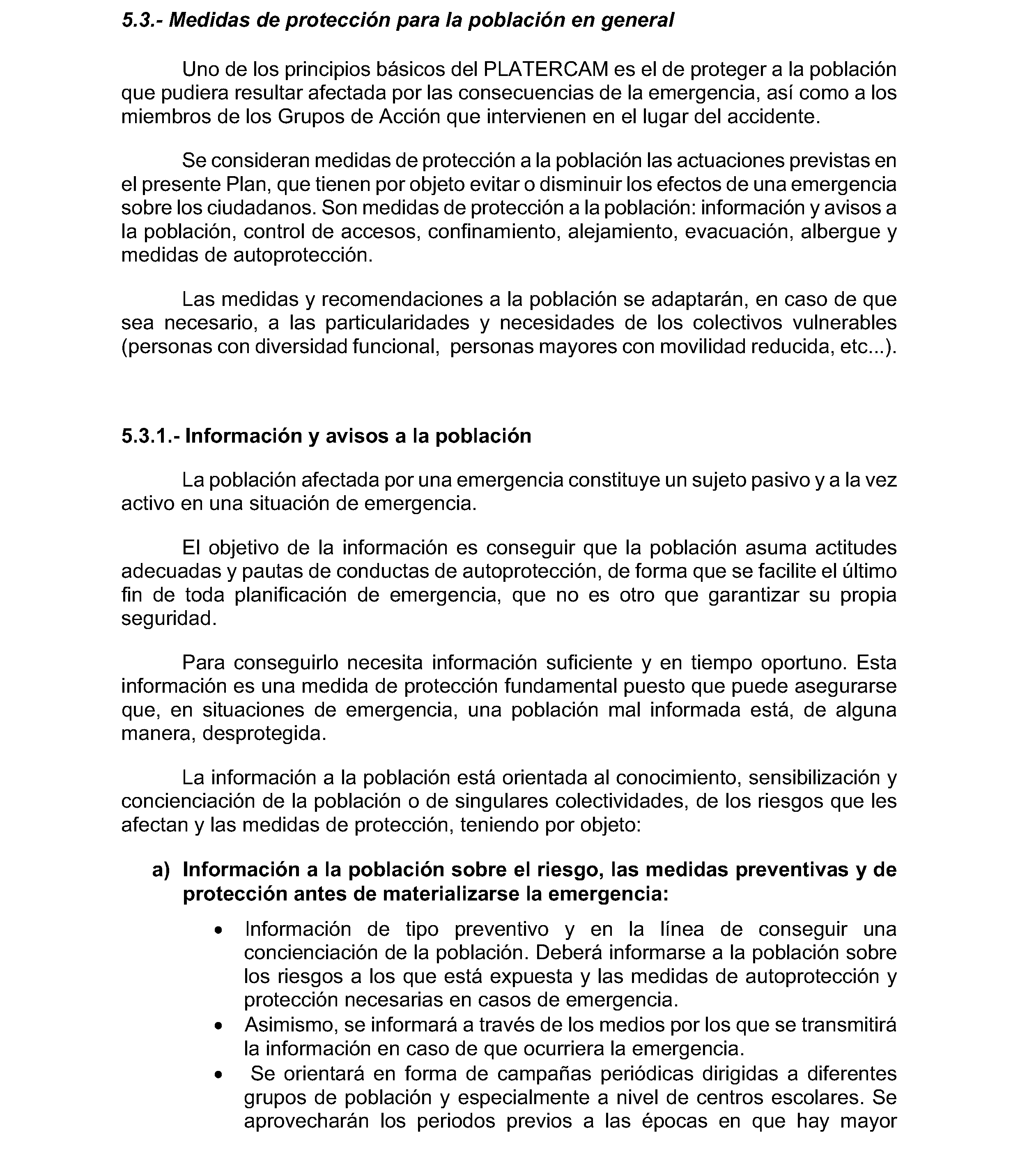 5.3.- Medidas de protección para la población en general

Uno de los principios básicos del PLATERCAM es el de proteger a la población que pudiera resultar afectada por las consecuencias de la emergencia, así como a los miembros de los Grupos de Acción que intervienen en el lugar del accidente.

Se consideran medidas de protección a la población las actuaciones previstas en el presente Plan, que tienen por objeto evitar o disminuir los efectos de una emergencia sobre los ciudadanos. Son medidas de protección a la población: información y avisos a la población, control de accesos, confinamiento, alejamiento, evacuación, albergue y medidas de autoprotección.

Las medidas y recomendaciones a la población se adaptarán, en caso de que sea necesario, a las particularidades y necesidades de los colectivos vulnerables (personas con diversidad funcional, personas mayores con movilidad reducida, etc...).

5.3.1.- Información y avisos a la población

La población afectada por una emergencia constituye un sujeto pasivo y a la vez activo en una situación de emergencia.

El objetivo de la información es conseguir que la población asuma actitudes adecuadas y pautas de conductas de autoprotección, de forma que se facilite el último fin de toda planificación de emergencia, que no es otro que garantizar su propia seguridad.

Para conseguirlo necesita información suficiente y en tiempo oportuno. Esta información es una medida de protección fundamental puesto que puede asegurarse que, en situaciones de emergencia, una población mal informada está, de alguna manera, desprotegida.

La información a la población está orientada al conocimiento, sensibilización y concienciación de la población o de singulares colectividades, de los riesgos que les afectan y las medidas de protección, teniendo por objeto:

a) Información a la población sobre el riesgo, las medidas preventivas y de protección antes de materializarse la emergencia:

• Información de tipo preventivo y en la línea de conseguir una concienciación de la población. Deberá informarse a la población sobre los riesgos a los que está expuesta y las medidas de autoprotección y protección necesarias en casos de emergencia.
• Asimismo, se informará a través de los medios por los que se transmitirá la información en caso de que ocurriera la emergencia.
• Se orientará en forma de campañas periódicas dirigidas a diferentes grupos de población y especialmente a nivel de centros escolares. Se aprovecharán los periodos previos a las épocas en que hay mayor